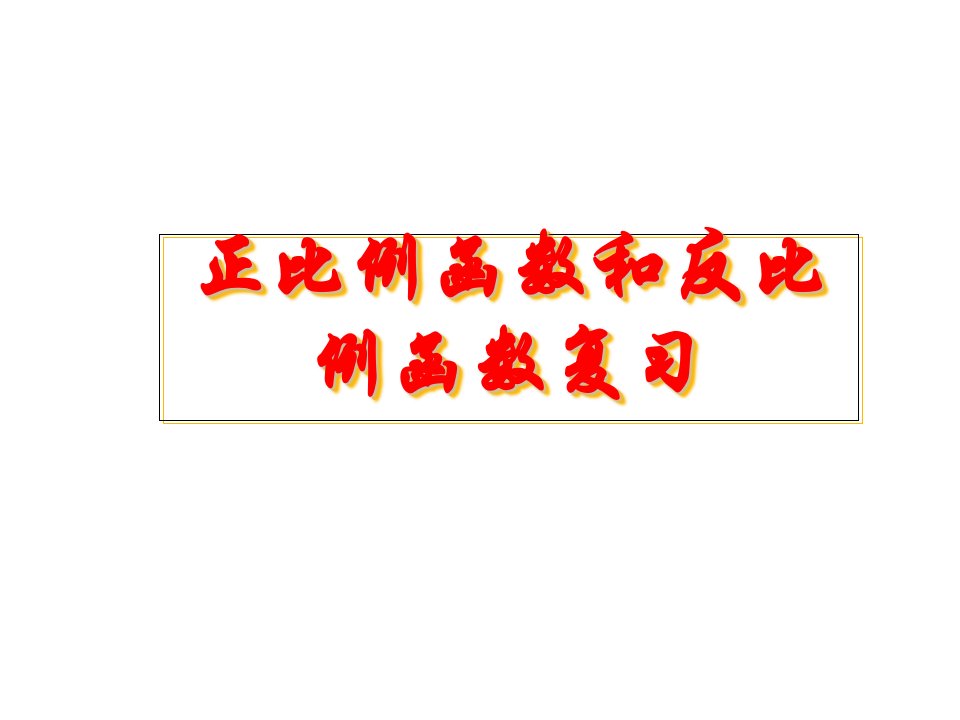 正比例函数和反比例函数复习